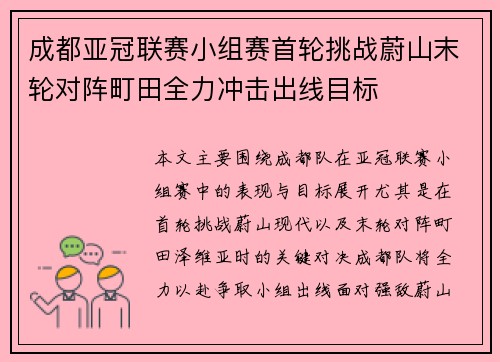 成都亚冠联赛小组赛首轮挑战蔚山末轮对阵町田全力冲击出线目标

本文主要围绕成都队在亚冠联赛小组赛中的表现与目标展开尤其是在首轮挑战蔚山现代以及末轮对阵町田泽维亚时的关键对决成都队将全力以赴争取小组出线面对强敌蔚山